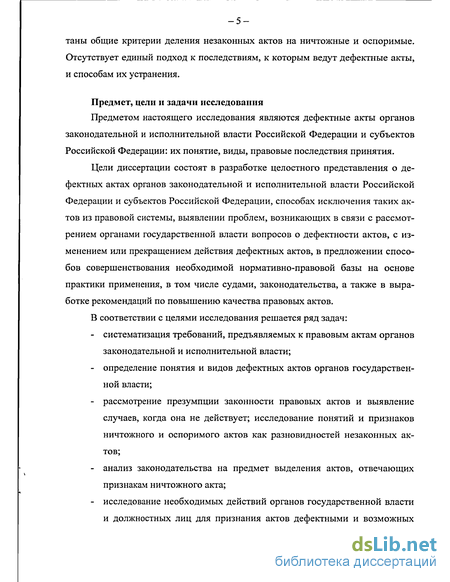 – 5 –

таны общие критерии деления незаконных актов на ничтожные и оспоримые. Отсутствует единый подход к последствиям, к которым ведут дефектные акты, и способам их устранения.

Предмет, цели и задачи исследования

Предметом настоящего исследования являются дефектные акты органов законодательной и исполнительной власти Российской Федерации и субъектов Российской Федерации: их понятие, виды, правовые последствия принятия.

Цели диссертации состоят в разработке целостного представления о дефектных актах органов законодательной и исполнительной власти Российской Федерации и субъектов Российской Федерации, способах исключения таких актов из правовой системы, выявлении проблем, возникающих в связи с рассмотрением органами государственной власти вопросов о дефектности актов, с изменением или прекращением действия дефектных актов, в предложении способов совершенствования необходимой нормативно-правовой базы на основе практики применения, в том числе судами, законодательства, а также в выработке рекомендаций по повышению качества правовых актов.

В соответствии с целями исследования решается ряд задач:

- систематизация требований, предъявляемых к правовым актам органов законодательной и исполнительной власти;
- определение понятия и видов дефектных актов органов государственной власти;
- рассмотрение презумпции законности правовых актов и выявление случаев, когда она не действует; исследование понятий и признаков ничтожного и оспоримого актов как разновидностей незаконных актов;
- анализ законодательства на предмет выделения актов, отвечающих признакам ничтожного акта;
- исследование необходимых действий органов государственной власти и должностных лиц для признания актов дефектными и возможных

dsLib.net
библиотека диссертаций